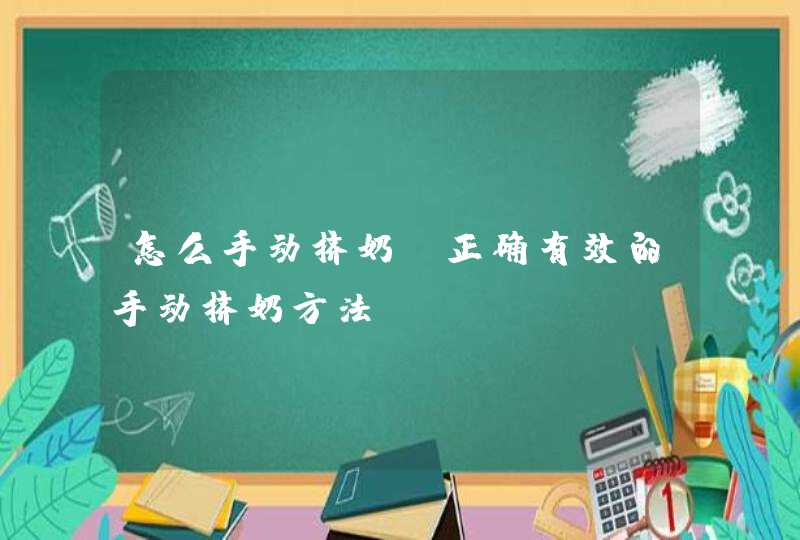 怎么手动挤奶 正确有效的手动挤奶方法